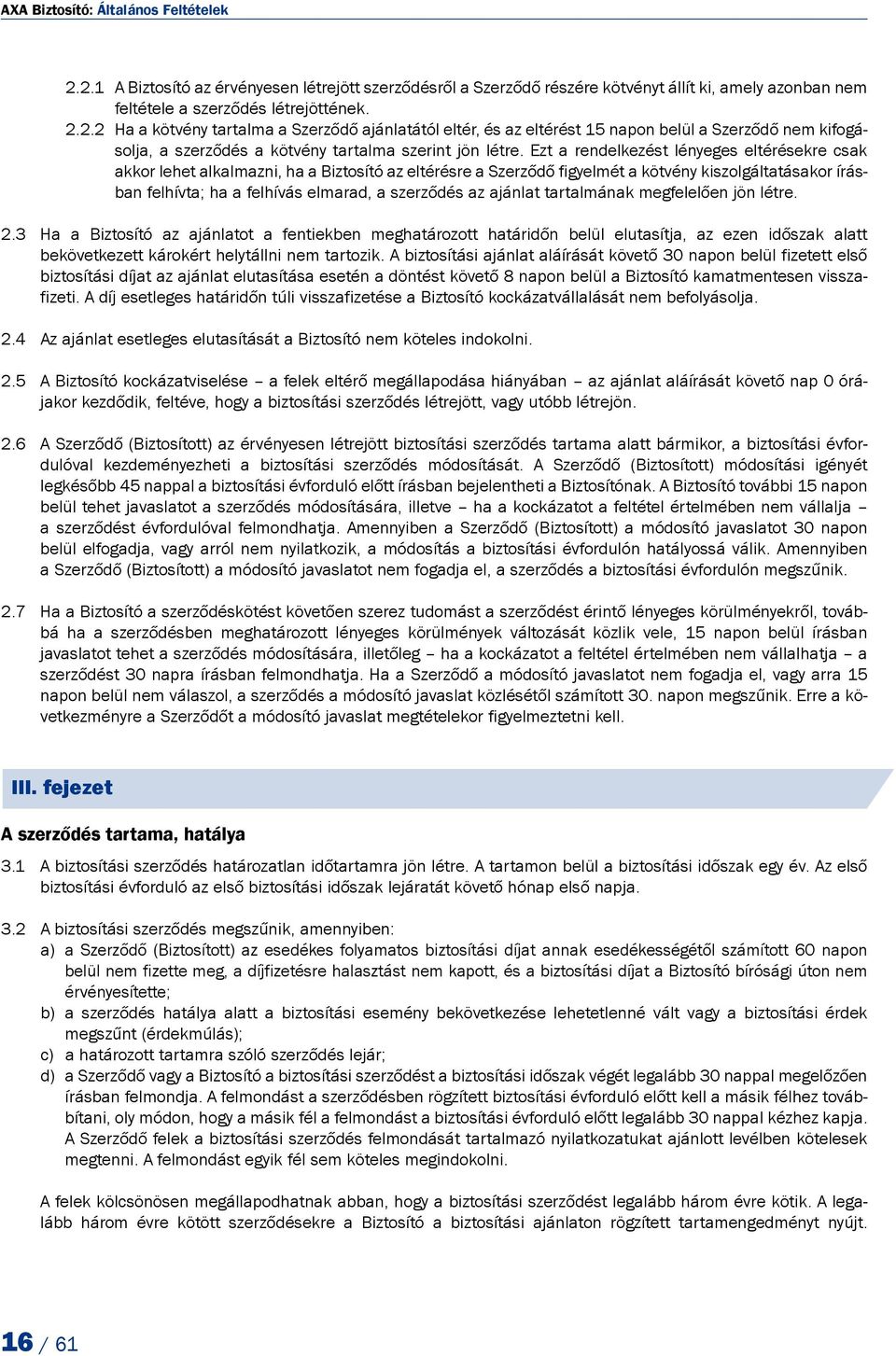 AXA Biztosító: Általános Feltételek

2.2.1 A Biztosító az érvényesen létrejött szerződésről a Szerződő részére kötvényt állít ki, amely azonban nem feltétele a szerződés létrejöttének.

2.2.2 Ha a kötvény tartalma a Szerződő ajánlatától eltér, és az eltérést 15 napon belül a Szerződő nem kifogásolja, a szerződés a kötvény tartalma szerint jön létre. Ezt a rendelkezést lényeges eltérésekre csak akkor lehet alkalmazni, ha a Biztosító az eltérésre a Szerződő figyelmét a kötvény kiszolgáltatásakor írásban felhívta; ha a felhívás elmarad, a szerződés az ajánlat tartalmának megfelelően jön létre.

2.3 Ha a Biztosító az ajánlatot a fentiekben meghatározott határidőn belül elutasítja, az ezen időszak alatt bekövetkezett károkért helytállni nem tartozik. A biztosítási ajánlat aláírását követő 30 napon belül fizetett első biztosítási díjat az ajánlat elutasítása esetén a döntést követő 8 napon belül a Biztosító kamatmentesen visszafizeti. A díj esetleges határidőn túli visszafizetése a Biztosító kockázatvállalását nem befolyásolja.

2.4 Az ajánlat esetleges elutasítását a Biztosító nem köteles indokolni.

2.5 A Biztosító kockázatviselése – a felek eltérő megállapodása hiányában – az ajánlat aláírását követő nap 0 órájakor kezdődik, feltéve, hogy a biztosítási szerződés létrejött, vagy utóbb létrejön.

2.6 A Szerződő (Biztosított) az érvényesen létrejött biztosítási szerződés tartama alatt bármikor, a biztosítási évfordulóval kezdeményezheti a biztosítási szerződés módosítását. A Szerződő (Biztosított) módosítási igényét legkésőbb 45 nappal a biztosítási évforduló előtt írásban bejelentheti a Biztosítónak. A Biztosító további 15 napon belül tehet javaslatot a szerződés módosítására, illetve – ha a kockázatot a feltétel értelmében nem vállalja – a szerződést évfordulóval felmondhatja. Amennyiben a Szerződő (Biztosított) a módosító javaslatot 30 napon belül elfogadja, vagy arról nem nyilatkozik, a módosítás a biztosítási évfordulón hatályossá válik. Amennyiben a Szerződő (Biztosított) a módosító javaslatot nem fogadja el, a szerződés a biztosítási évfordulón megszűnik.

2.7 Ha a Biztosító a szerződéskötést követően szerez tudomást a szerződést érintő lényeges körülményekről, továbbá ha a szerződésben meghatározott lényeges körülmények változását közlik vele, 15 napon belül írásban javaslatot tehet a szerződés módosítására, illetőleg – ha a kockázatot a feltétel értelmében nem vállalhatja – a szerződést 30 napra írásban felmondhatja. Ha a Szerződő a módosító javaslatot nem fogadja el, vagy arra 15 napon belül nem válaszol, a szerződés a módosító javaslat közlésétől számított 30. napon megszűnik. Erre a következményre a Szerződőt a módosító javaslat megtételekor figyelmeztetni kell.

III. fejezet

A szerződés tartama, hatálya

3.1 A biztosítási szerződés határozatlan időtartamra jön létre. A tartamon belül a biztosítási időszak egy év. Az első biztosítási évforduló az első biztosítási időszak lejáratát követő hónap első napja.

3.2 A biztosítási szerződés megszűnik, amennyiben:
a) a Szerződő (Biztosított) az esedékes folyamatos biztosítási díjat annak esedékességétől számított 60 napon belül nem fizette meg, a díjfizetésre halasztást nem kapott, és a biztosítási díjat a Biztosító bírósági úton nem érvényesítette;
b) a szerződés hatálya alatt a biztosítási esemény bekövetkezése lehetetlenné vált vagy a biztosítási érdek megszűnt (érdekmúlás);
c) a határozott tartamra szóló szerződés lejár;
d) a Szerződő vagy a Biztosító a biztosítási szerződést a biztosítási időszak végét legalább 30 nappal megelőzően írásban felmondja. A felmondást a szerződésben rögzített biztosítási évforduló előtt kell a másik félhez továbbítani, oly módon, hogy a másik fél a felmondást a biztosítási évforduló előtt legalább 30 nappal kézhez kapja. A Szerződő felek a biztosítási szerződés felmondását tartalmazó nyilatkozatukat ajánlott levélben kötelesek megtenni. A felmondást egyik fél sem köteles megindokolni.

A felek kölcsönösen megállapodhatnak abban, hogy a biztosítási szerződést legalább három évre kötik. A legalább három évre kötött szerződésekre a Biztosító a biztosítási ajánlaton rögzített tartamengedményt nyújt.

16 / 61